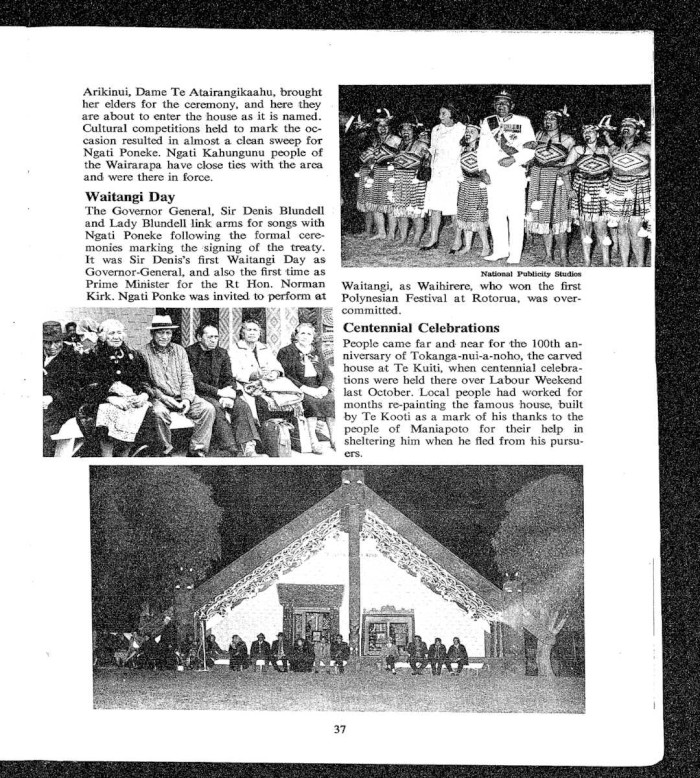 Arikinui, Dame Te Atairangikaahu, brought her elders for the ceremony, and here they are about to enter the house as it is named. Cultural competitions held to mark the occasion resulted in almost a clean sweep for Ngati Poneke. Ngati Kahungunu people of the Wairarapa have close ties with the area and were there in force.

Waitangi Day

The Governor General, Sir Denis Blundell and Lady Blundell link arms for songs with Ngati Poneke following the formal ceremonies marking the signing of the treaty. It was Sir Denis's first Waitangi Day as Governor-General, and also the first time as Prime Minister for the Rt Hon. Norman Kirk. Ngati Ponke was invited to perform at

National Publicity Studios

Waitangi, as Waihirere, who won the first Polynesian Festival at Rotorua, was overcommitted.

Centennial Celebrations

People came far and near for the 100th anniversary of Tokanga-nui-a-noho, the carved house at Te Kuiti, when centennial celebrations were held there over Labour Weekend last October. Local people had worked for months re-painting the famous house, built by Te Kooti as a mark of his thanks to the people of Maniapoto for their help in sheltering him when he fled from his pursuers.

37